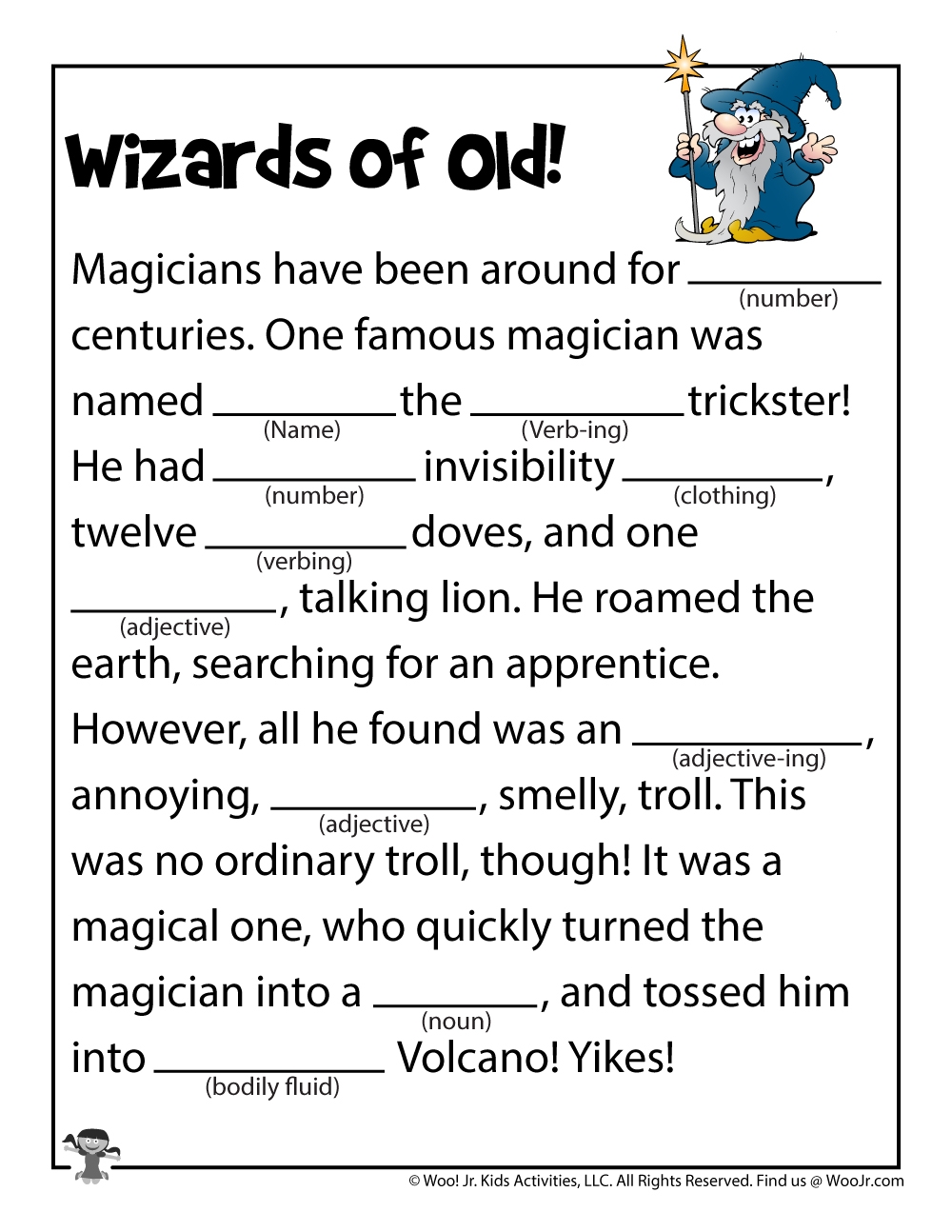 Wizards of Old!

Magicians have been around for ____ (number) centuries. One famous magician was named ____ (Name) the ____ (Verb-ing) trickster! He had ____ (number) invisibility ____ (clothing), twelve ____ (verbing) doves, and one ____ (adjective), talking lion. He roamed the earth, searching for an apprentice. However, all he found was an ____ (adjective-ing), annoying, ____ (adjective), smelly, troll. This was no ordinary troll, though! It was a magical one, who quickly turned the magician into a ____ (noun), and tossed him into ____ (bodily fluid) Volcano! Yikes!

© Woo! Jr. Kids Activities, LLC. All Rights Reserved. Find us @ WooJr.com